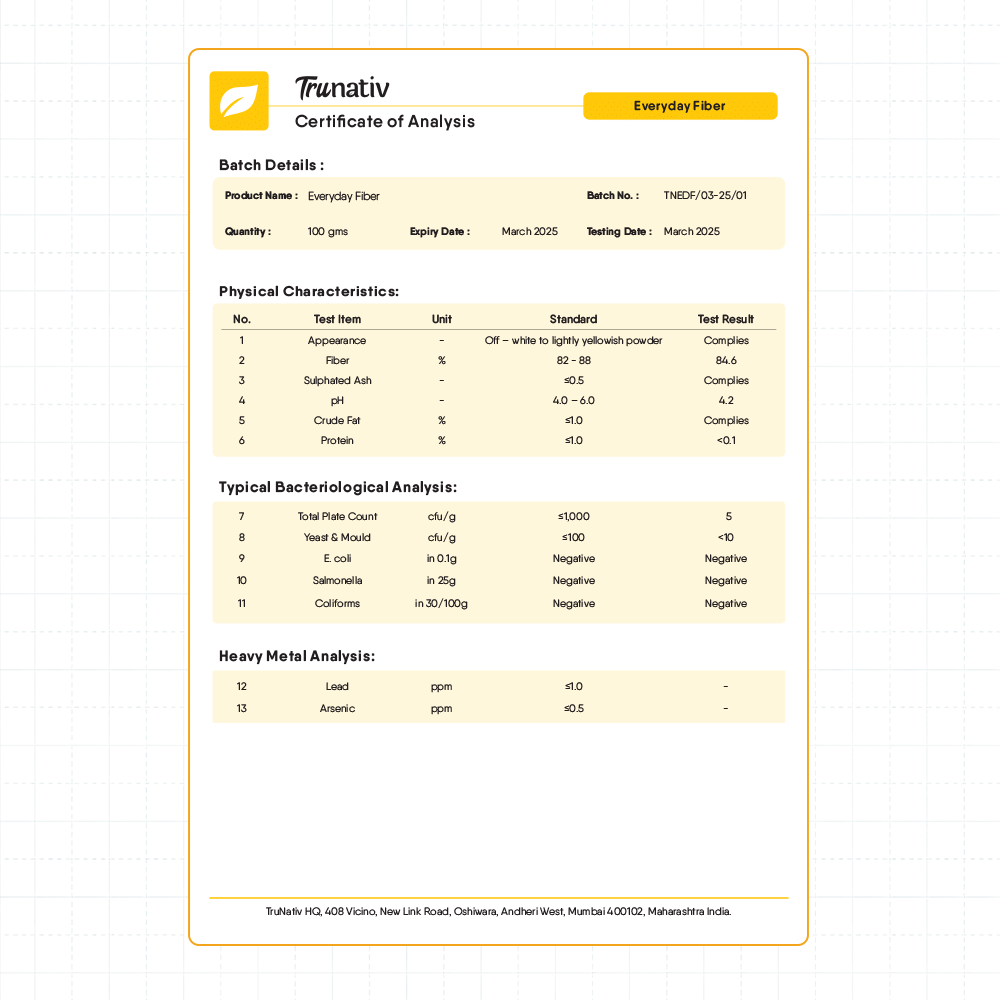 Trunativ
Certificate of Analysis

Everyday Fiber

Batch Details :

Product Name : Everyday Fiber
Batch No. : TNEDF/03-25/01
Quantity : 100 gms
Expiry Date : March 2025
Testing Date : March 2025

Physical Characteristics:

| No. | Test Item | Unit | Standard | Test Result |
|---|---|---|---|---|
| 1 | Appearance | - | Off – white to lightly yellowish powder | Complies |
| 2 | Fiber | % | 82 - 88 | 84.6 |
| 3 | Sulphated Ash | - | ≤0.5 | Complies |
| 4 | pH | - | 4.0 – 6.0 | 4.2 |
| 5 | Crude Fat | % | ≤1.0 | Complies |
| 6 | Protein | % | ≤1.0 | <0.1 |

Typical Bacteriological Analysis:

| 7 | Total Plate Count | cfu/g | ≤1,000 | 5 |
|---|---|---|---|---|
| 8 | Yeast & Mould | cfu/g | ≤100 | <10 |
| 9 | E. coli | in 0.1g | Negative | Negative |
| 10 | Salmonella | in 25g | Negative | Negative |
| 11 | Coliforms | in 30/100g | Negative | Negative |

Heavy Metal Analysis:

| 12 | Lead | ppm | ≤1.0 | - |
|---|---|---|---|---|
| 13 | Arsenic | ppm | ≤0.5 | - |

TruNativ HQ, 408 Vicino, New Link Road, Oshiwara, Andheri West, Mumbai 400102, Maharashtra India.